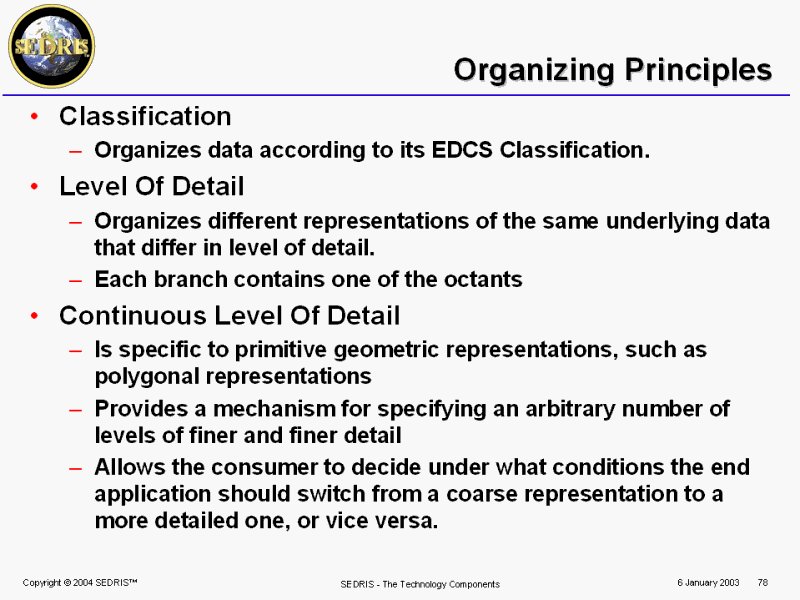 SEDRIS

Organizing Principles

• Classification
– Organizes data according to its EDCS Classification.
• Level Of Detail
– Organizes different representations of the same underlying data that differ in level of detail.
– Each branch contains one of the octants
• Continuous Level Of Detail
– Is specific to primitive geometric representations, such as polygonal representations
– Provides a mechanism for specifying an arbitrary number of levels of finer and finer detail
– Allows the consumer to decide under what conditions the end application should switch from a coarse representation to a more detailed one, or vice versa.

Copyright © 2004 SEDRIS™ SEDRIS - The Technology Components 6 January 2003 78